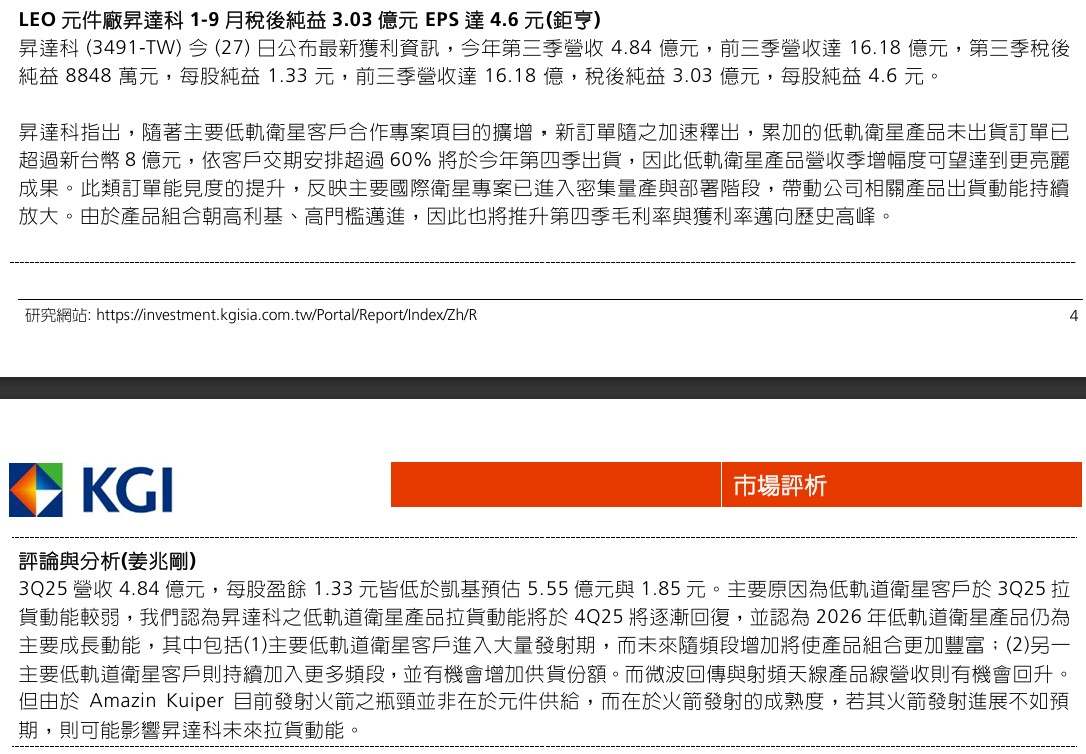 LEO 元件廠昇達科 1-9 月稅後純益 3.03 億元 EPS 達 4.6 元(鉅亨)
昇達科 (3491-TW) 今 (27) 日公布最新獲利資訊，今年第三季營收 4.84 億元，前三季營收達 16.18 億元，第三季稅後純益 8848 萬元，每股純益 1.33 元，前三季營收達 16.18 億，稅後純益 3.03 億元，每股純益 4.6 元。

昇達科指出，隨著主要低軌衛星客戶合作專案項目的擴增，新訂單隨之加速釋出，累加的低軌衛星產品未出貨訂單已超過新台幣 8 億元，依客戶交期安排超過 60% 將於今年第四季出貨，因此低軌衛星產品營收季增幅度可望達到更亮麗成果。此類訂單能見度的提升，反映主要國際衛星專案已進入密集量產與部署階段，帶動公司相關產品出貨動能持續放大。由於產品組合朝高利基、高門檻邁進，因此也將推升第四季毛利率與獲利率邁向歷史高峰。

研究網站: https://investment.kgisia.com.tw/Portal/Report/Index/Zh/R 4

KGI

市場評析

評論與分析(姜兆剛)
3Q25 營收 4.84 億元，每股盈餘 1.33 元皆低於凱基預估 5.55 億元與 1.85 元。主要原因為低軌道衛星客戶於 3Q25 拉貨動能較弱，我們認為昇達科之低軌道衛星產品拉貨動能將於 4Q25 將逐漸回復，並認為 2026 年低軌道衛星產品仍為主要成長動能，其中包括(1)主要低軌道衛星客戶進入大量發射期，而未來隨頻段增加將使產品組合更加豐富；(2)另一主要低軌道衛星客戶則持續加入更多頻段，並有機會增加供貨份額。而微波回傳與射頻天線產品線營收則有機會回升。但由於 Amazin Kuiper 目前發射火箭之瓶頸並非在於元件供給，而在於火箭發射的成熟度，若其火箭發射進展不如預期，則可能影響昇達科未來拉貨動能。